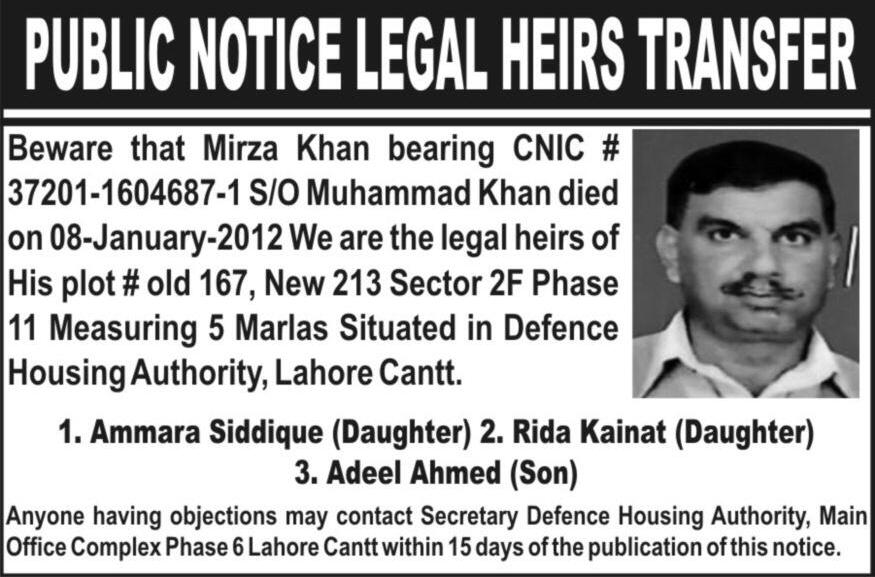 PUBLIC NOTICE LEGAL HEIRS TRANSFER

Beware that Mirza Khan bearing CNIC # 37201-1604687-1 S/O Muhammad Khan died on 08-January-2012 We are the legal heirs of His plot # old 167, New 213 Sector 2F Phase 11 Measuring 5 Marlas Situated in Defence Housing Authority, Lahore Cantt.

1. Ammara Siddique (Daughter) 2. Rida Kainat (Daughter)
3. Adeel Ahmed (Son)

Anyone having objections may contact Secretary Defence Housing Authority, Main Office Complex Phase 6 Lahore Cantt within 15 days of the publication of this notice.